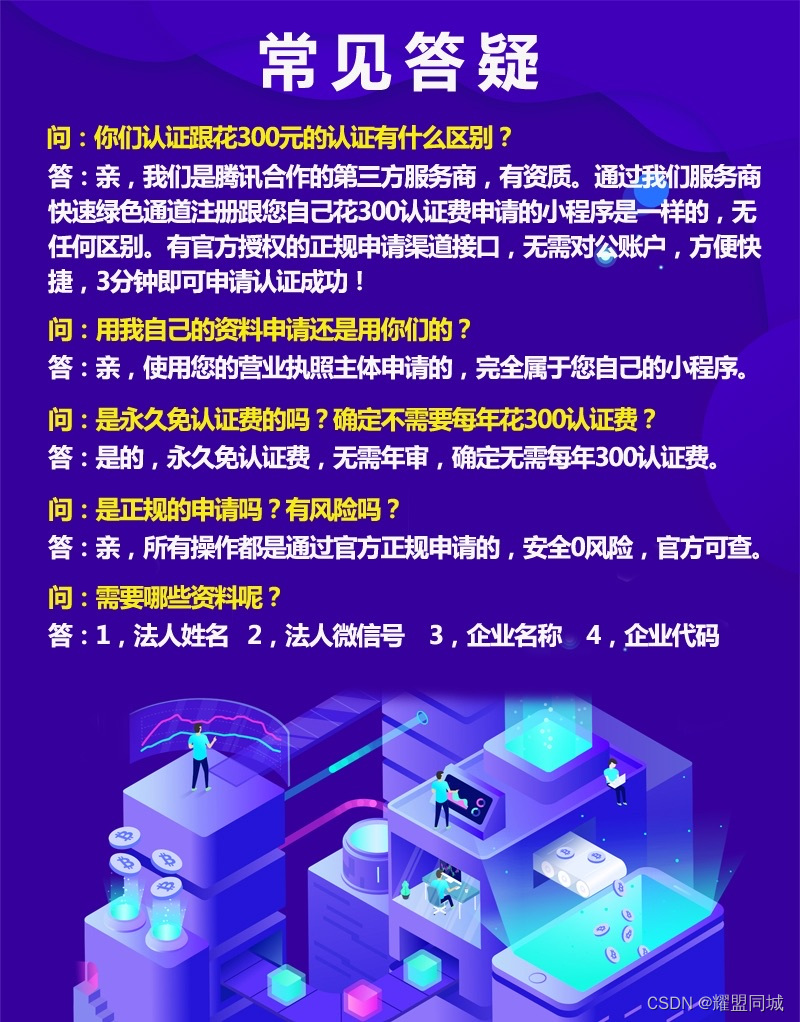 常见答疑

问：你们认证跟花300元的认证有什么区别？

答：亲，我们是腾讯合作的第三方服务商，有资质。通过我们服务商快速绿色通道注册跟您自己花300认证费申请的小程序是一样的，无任何区别。有官方授权的正规申请渠道接口，无需对公账户，方便快捷，3分钟即可申请认证成功！

问：用我自己的资料申请还是用你们的？

答：亲，使用您的营业执照主体申请的，完全属于您自己的小程序。

问：是永久免认证费的吗？确定不需要每年花300认证费？

答：是的，永久免认证费，无需年审，确定无需每年300认证费。

问：是正规的申请吗？有风险吗？

答：亲，所有操作都是通过官方正规申请的，安全0风险，官方可查。

问：需要哪些资料呢？

答：1，法人姓名 2，法人微信号 3，企业名称 4，企业代码

CSDN @耀盟同城